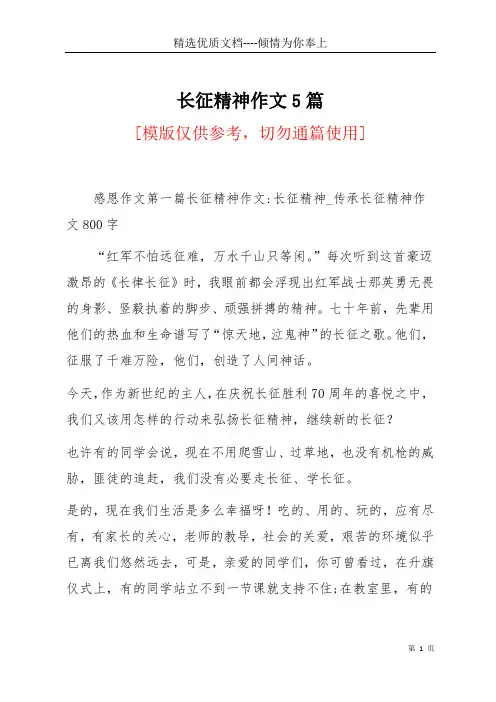 精选优质文档----倾情为你奉上

长征精神作文5篇

[模版仅供参考，切勿通篇使用]

感恩作文第一篇长征精神作文:长征精神_传承长征精神作文800字

“红军不怕远征难，万水千山只等闲。”每次听到这首豪迈激昂的《长律长征》时，我眼前都会浮现出红军战士那英勇无畏的身影、坚毅执着的脚步、顽强拼搏的精神。七十年前，先辈用他们的热血和生命谱写了“惊天地，泣鬼神”的长征之歌。他们，征服了千难万险，他们，创造了人间神话。

今天，作为新世纪的主人，在庆祝长征胜利70周年的喜悦之中，我们又该用怎样的行动来弘扬长征精神，继续新的长征？

也许有的同学会说，现在不用爬雪山、过草地，也没有机枪的威胁，匪徒的追赶，我们没有必要走长征、学长征。

是的，现在我们生活是多么幸福呀！吃的、用的、玩的，应有尽有，有家长的关心，老师的教导，社会的关爱，艰苦的环境似乎已离我们悠然远去，可是，亲爱的同学们，你可曾看过，在升旗仪式上，有的同学站立不到一节课就支持不住;在教室里，有的

第 1 页